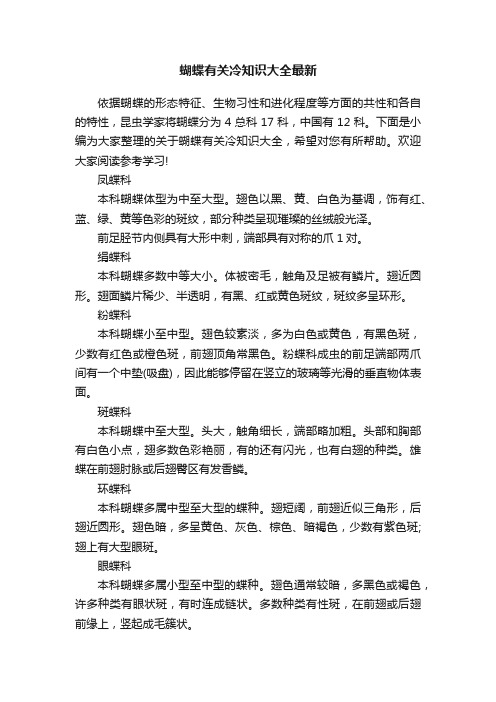 蝴蝶有关冷知识大全最新

依据蝴蝶的形态特征、生物习性和进化程度等方面的共性和各自的特性，昆虫学家将蝴蝶分为 4 总科 17 科，中国有 12 科。下面是小编为大家整理的关于蝴蝶有关冷知识大全，希望对您有所帮助。欢迎大家阅读参考学习!

凤蝶科

本科蝴蝶体型为中至大型。翅色以黑、黄、白色为基调，饰有红、蓝、绿、黄等色彩的斑纹，部分种类呈现璀璨的丝绒般光泽。

前足胫节内侧具有大形中刺，端部具有对称的爪 1 对。

绢蝶科

本科蝴蝶多数中等大小。体被密毛，触角及足被有鳞片。翅近圆形。翅面鳞片稀少、半透明，有黑、红或黄色斑纹，斑纹多呈环形。

粉蝶科

本科蝴蝶小至中型。翅色较素淡，多为白色或黄色，有黑色斑，少数有红色或橙色斑，前翅顶角常黑色。粉蝶科成虫的前足端部两爪间有一个中垫(吸盘)，因此能够停留在竖立的玻璃等光滑的垂直物体表面。

斑蝶科

本科蝴蝶中至大型。头大，触角细长，端部略加粗。头部和胸部有白色小点，翅多数色彩艳丽，有的还有闪光，也有白翅的种类。雄蝶在前翅肘脉或后翅臀区有发香鳞。

环蝶科

本科蝴蝶多属中型至大型的蝶种。翅短阔，前翅近似三角形，后翅近圆形。翅色暗，多呈黄色、灰色、棕色、暗褐色，少数有紫色斑;翅上有大型眼斑。

眼蝶科

本科蝴蝶多属小型至中型的蝶种。翅色通常较暗，多黑色或褐色，许多种类有眼状斑，有时连成链状。多数种类有性斑，在前翅或后翅前缘上，竖起成毛簇状。